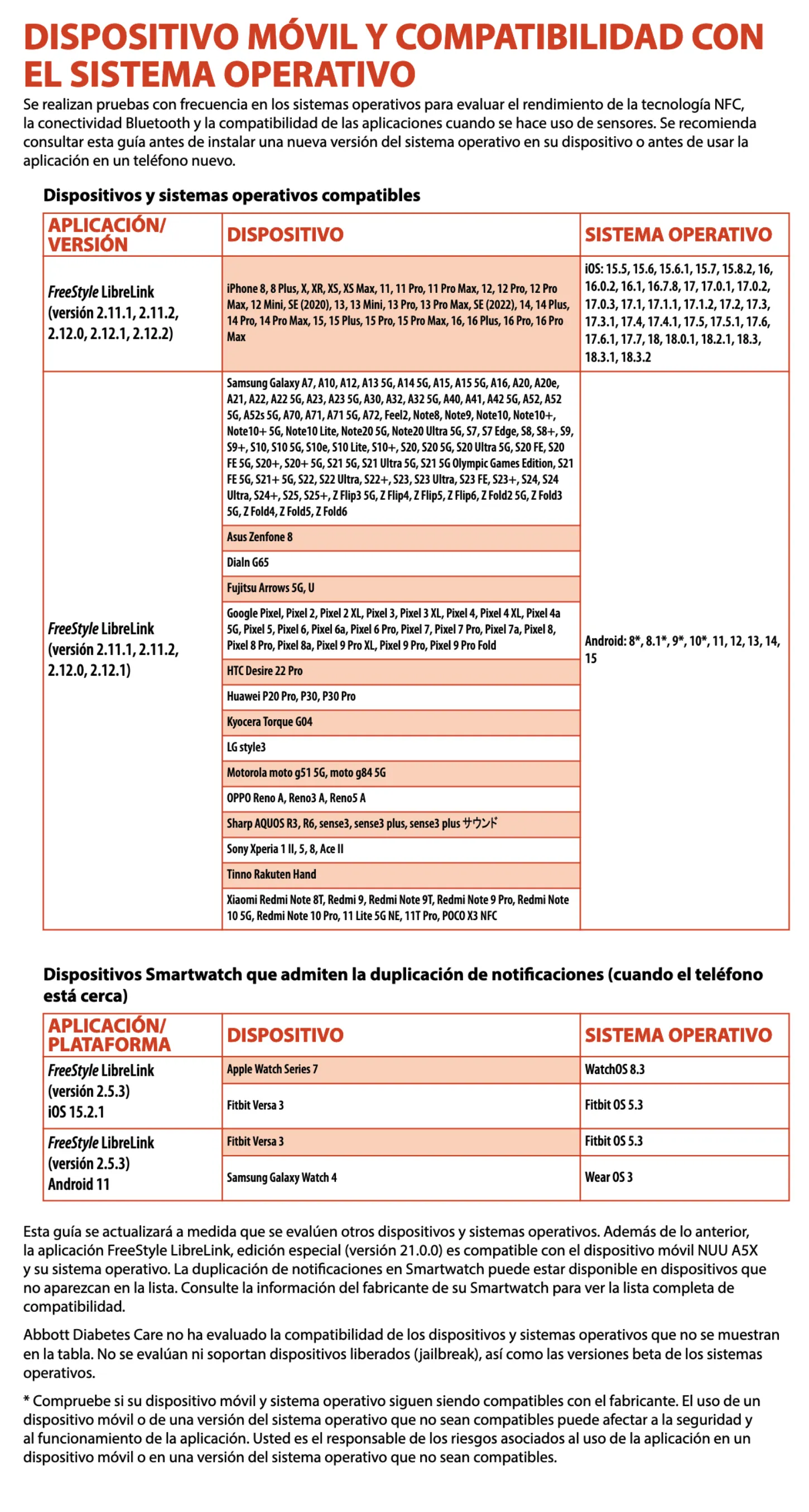 DISPOSITIVO MÓVIL Y COMPATIBILIDAD CON EL SISTEMA OPERATIVO

Se realizan pruebas con frecuencia en los sistemas operativos para evaluar el rendimiento de la tecnología NFC, la conectividad Bluetooth y la compatibilidad de las aplicaciones cuando se hace uso de sensores. Se recomienda consultar esta guía antes de instalar una nueva versión del sistema operativo en su dispositivo o antes de usar la aplicación en un teléfono nuevo.

Dispositivos y sistemas operativos compatibles

| APLICACIÓN/ VERSIÓN | DISPOSITIVO | SISTEMA OPERATIVO |
|---|---|---|
| FreeStyle LibreLink (versión 2.11.1, 2.11.2, 2.12.0, 2.12.1, 2.12.2) | iPhone 8, 8 Plus, X, XR, XS, XS Max, 11, 11 Pro, 11 Pro Max, 12, 12 Pro, 12 Pro Max, 12 Mini, SE (2020), 13, 13 Mini, 13 Pro, 13 Pro Max, SE (2022), 14, 14 Plus, 14 Pro, 14 Pro Max, 15, 15 Plus, 15 Pro, 15 Pro Max, 16, 16 Plus, 16 Pro, 16 Pro Max | iOS: 15.5, 15.6, 15.6.1, 15.7, 15.8.2, 16, 16.0.2, 16.1, 16.7.8, 17, 17.0.1, 17.0.2, 17.0.3, 17.1, 17.1.1, 17.1.2, 17.2, 17.3, 17.3.1, 17.4, 17.4.1, 17.5, 17.5.1, 17.6, 17.6.1, 17.7, 18, 18.0.1, 18.2.1, 18.3, 18.3.1, 18.3.2 |
| FreeStyle LibreLink (versión 2.11.1, 2.11.2, 2.12.0, 2.12.1) | Samsung Galaxy A7, A10, A12, A13 5G, A14 5G, A15, A15 5G, A16, A20, A20e, A21, A22, A22 5G, A23, A23 5G, A30, A32, A32 5G, A40, A41, A42 5G, A52, A52 5G, A52s 5G, A70, A71, A71 5G, A72, Feel2, Note8, Note9, Note10, Note10+, Note10+ 5G, Note10 Lite, Note20 5G, Note20 Ultra 5G, S7, S7 Edge, S8, S8+, S9, S9+, S10, S10 5G, S10e, S10 Lite, S10+, S20, S20 5G, S20 Ultra 5G, S20 FE, S20 FE 5G, S20+, S20+ 5G, S21 5G, S21 Ultra 5G, S21 5G Olympic Games Edition, S21 FE 5G, S21+ 5G, S22, S22 Ultra, S22+, S23, S23 Ultra, S23 FE, S23+, S24, S24 Ultra, S24+, S25, S25+, Z Flip3 5G, Z Flip4, Z Flip5, Z Flip6, Z Fold2 5G, Z Fold3 5G, Z Fold4, Z Fold5, Z Fold6 | Android: 8*, 8.1*, 9*, 10*, 11, 12, 13, 14, 15 |
| | Asus Zenfone 8 | |
| | Dialn G65 | |
| | Fujitsu Arrows 5G, U | |
| | Google Pixel, Pixel 2, Pixel 2 XL, Pixel 3, Pixel 3 XL, Pixel 4, Pixel 4 XL, Pixel 4a 5G, Pixel 5, Pixel 6, Pixel 6a, Pixel 6 Pro, Pixel 7, Pixel 7 Pro, Pixel 7a, Pixel 8, Pixel 8 Pro, Pixel 8a, Pixel 9 Pro XL, Pixel 9 Pro, Pixel 9 Pro Fold | |
| | HTC Desire 22 Pro | |
| | Huawei P20 Pro, P30, P30 Pro | |
| | Kyocera Torque G04 | |
| | LG style3 | |
| | Motorola moto g51 5G, moto g84 5G | |
| | OPPO Reno A, Reno3 A, Reno5 A | |
| | Sharp AQUOS R3, R6, sense3, sense3 plus, sense3 plus サウンド | |
| | Sony Xperia 1 II, 5, 8, Ace II | |
| | Tinno Rakuten Hand | |
| | Xiaomi Redmi Note 8T, Redmi 9, Redmi Note 9T, Redmi Note 9 Pro, Redmi Note 10 5G, Redmi Note 10 Pro, 11 Lite 5G NE, 11T Pro, POCO X3 NFC | |

Dispositivos Smartwatch que admiten la duplicación de notificaciones (cuando el teléfono está cerca)

| APLICACIÓN/ PLATAFORMA | DISPOSITIVO | SISTEMA OPERATIVO |
|---|---|---|
| FreeStyle LibreLink (versión 2.5.3) iOS 15.2.1 | Apple Watch Series 7 | WatchOS 8.3 |
| | Fitbit Versa 3 | Fitbit OS 5.3 |
| FreeStyle LibreLink (versión 2.5.3) Android 11 | Fitbit Versa 3 | Fitbit OS 5.3 |
| | Samsung Galaxy Watch 4 | Wear OS 3 |

Esta guía se actualizará a medida que se evalúen otros dispositivos y sistemas operativos. Además de lo anterior, la aplicación FreeStyle LibreLink, edición especial (versión 21.0.0) es compatible con el dispositivo móvil NUU A5X y su sistema operativo. La duplicación de notificaciones en Smartwatch puede estar disponible en dispositivos que no aparezcan en la lista. Consulte la información del fabricante de su Smartwatch para ver la lista completa de compatibilidad.

Abbott Diabetes Care no ha evaluado la compatibilidad de los dispositivos y sistemas operativos que no se muestran en la tabla. No se evalúan ni soportan dispositivos liberados (jailbreak), así como las versiones beta de los sistemas operativos.

* Compruebe si su dispositivo móvil y sistema operativo siguen siendo compatibles con el fabricante. El uso de un dispositivo móvil o de una versión del sistema operativo que no sean compatibles puede afectar a la seguridad y al funcionamiento de la aplicación. Usted es el responsable de los riesgos asociados al uso de la aplicación en un dispositivo móvil o en una versión del sistema operativo que no sean compatibles.